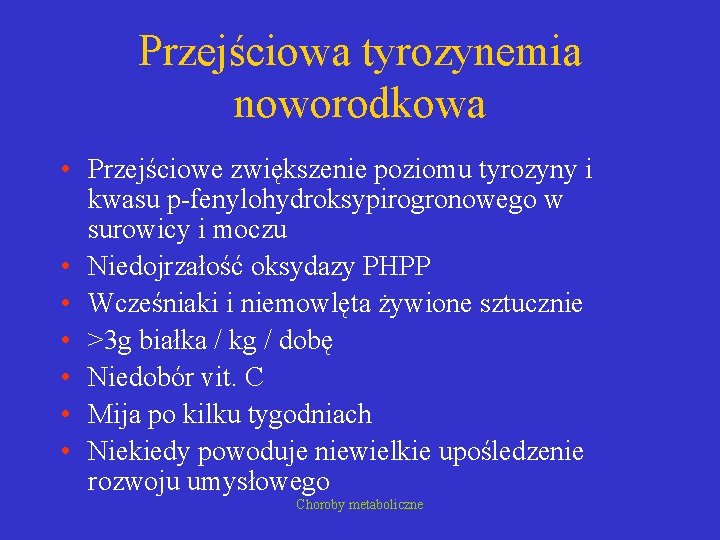 Przejściowa tyrozynemia noworodkowa

• Przejściowe zwiększenie poziomu tyrozyny i kwasu p-fenylohydroksypirogronowego w surowicy i moczu
• Niedojrzałość oksydazy PHPP
• Wcześniaki i niemowlęta żywione sztucznie
• >3g białka / kg / dobę
• Niedobór vit. C
• Mija po kilku tygodniach
• Niekiedy powoduje niewielkie upośledzenie rozwoju umysłowego

Choroby metaboliczne